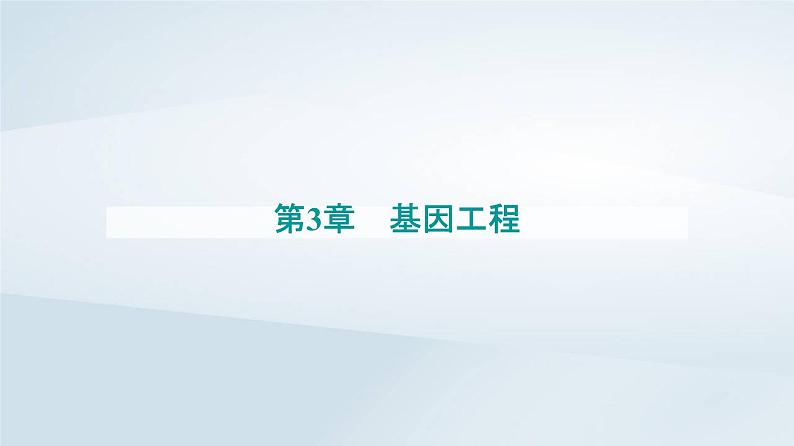 第3章　基因工程